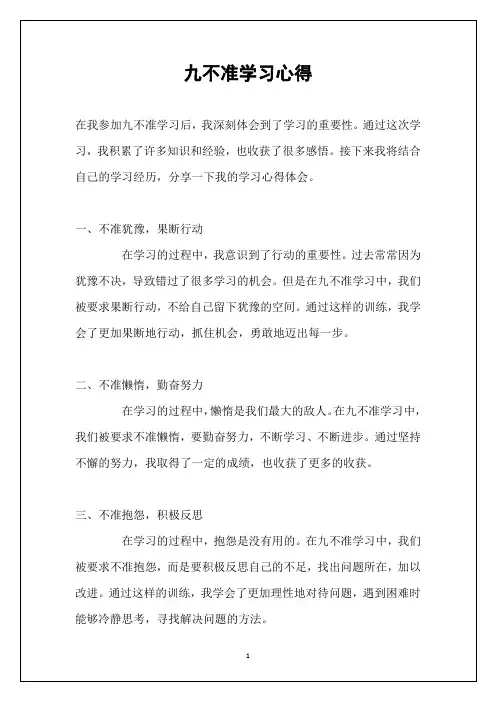 九不准学习心得

在我参加九不准学习后，我深刻体会到了学习的重要性。通过这次学习，我积累了许多知识和经验，也收获了很多感悟。接下来我将结合自己的学习经历，分享一下我的学习心得体会。

一、不准犹豫，果断行动

在学习的过程中，我意识到了行动的重要性。过去常常因为犹豫不决，导致错过了很多学习的机会。但是在九不准学习中，我们被要求果断行动，不给自己留下犹豫的空间。通过这样的训练，我学会了更加果断地行动，抓住机会，勇敢地迈出每一步。

二、不准懒惰，勤奋努力

在学习的过程中，懒惰是我们最大的敌人。在九不准学习中，我们被要求不准懒惰，要勤奋努力，不断学习、不断进步。通过坚持不懈的努力，我取得了一定的成绩，也收获了更多的收获。

三、不准抱怨，积极反思

在学习的过程中，抱怨是没有用的。在九不准学习中，我们被要求不准抱怨，而是要积极反思自己的不足，找出问题所在，加以改进。通过这样的训练，我学会了更加理性地对待问题，遇到困难时能够冷静思考，寻找解决问题的方法。

1